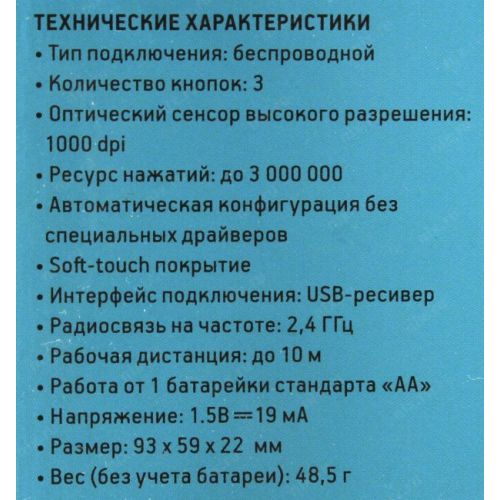 ТЕХНИЧЕСКИЕ ХАРАКТЕРИСТИКИ
• Тип подключения: беспроводной
• Количество кнопок: 3
• Оптический сенсор высокого разрешения: 1000 dpi
• Ресурс нажатий: до 3 000 000
• Автоматическая конфигурация без специальных драйверов
• Soft-touch покрытие
• Интерфейс подключения: USB-ресивер
• Радиосвязь на частоте: 2,4 ГГц
• Рабочая дистанция: до 10 м
• Работа от 1 батарейки стандарта «АА»
• Напряжение: 1.5В ⎓ 19 мА
• Размер: 93 x 59 x 22 мм
• Вес (без учета батареи): 48,5 г